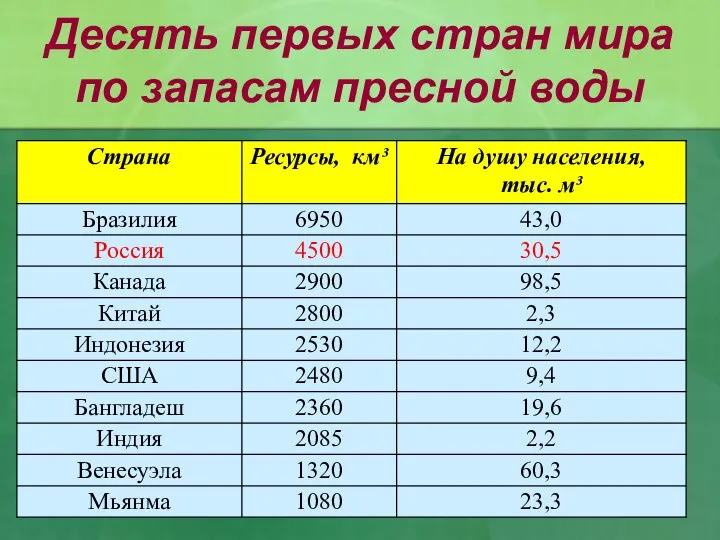 Десять первых стран мира по запасам пресной воды

| Страна | Ресурсы, км³ | На душу населения, тыс. м³ |
|---|---|---|
| Бразилия | 6950 | 43,0 |
| Россия | 4500 | 30,5 |
| Канада | 2900 | 98,5 |
| Китай | 2800 | 2,3 |
| Индонезия | 2530 | 12,2 |
| США | 2480 | 9,4 |
| Бангладеш | 2360 | 19,6 |
| Индия | 2085 | 2,2 |
| Венесуэла | 1320 | 60,3 |
| Мьянма | 1080 | 23,3 |